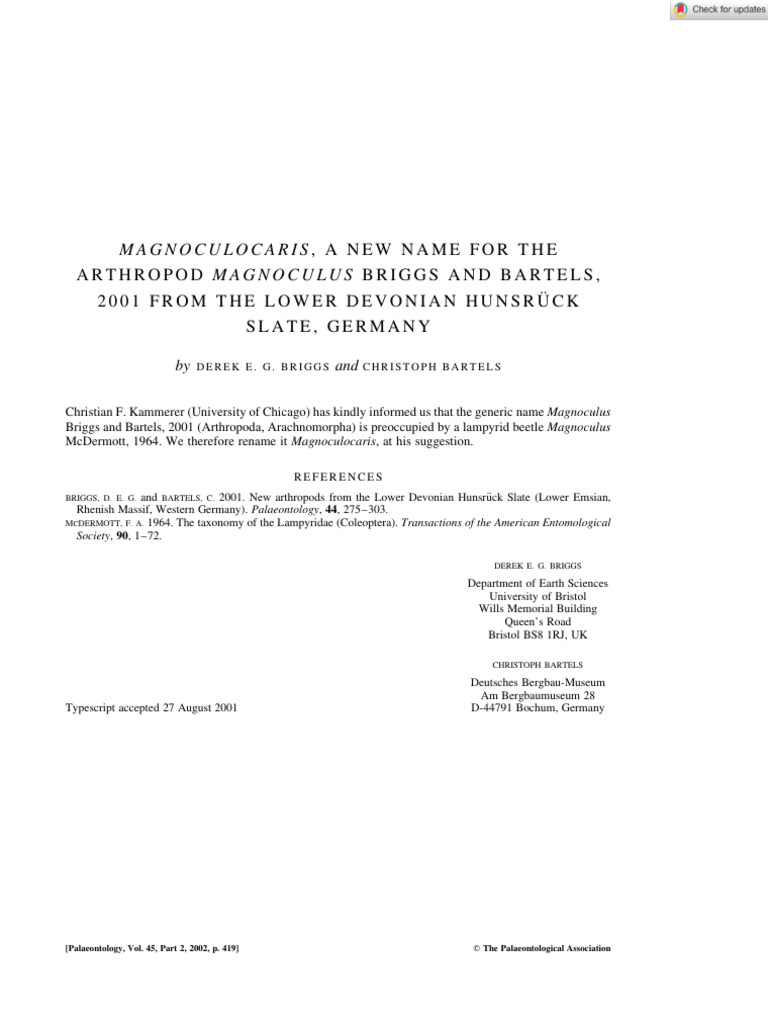 Check for updates

MAGNOCULOCARIS, A NEW NAME FOR THE ARTHROPOD MAGNOCULUS BRIGGS AND BARTELS, 2001 FROM THE LOWER DEVONIAN HUNSRÜCK SLATE, GERMANY

by DEREK E. G. BRIGGS and CHRISTOPH BARTELS

Christian F. Kammerer (University of Chicago) has kindly informed us that the generic name Magnoculus Briggs and Bartels, 2001 (Arthropoda, Arachnomorpha) is preoccupied by a lampyrid beetle Magnoculus McDermott, 1964. We therefore rename it Magnoculocaris, at his suggestion.

REFERENCES

BRIGGS, D. E. G. and BARTELS, C. 2001. New arthropods from the Lower Devonian Hunsrück Slate (Lower Emsian, Rhenish Massif, Western Germany). Palaeontology, 44, 275–303.
MCDERMOTT, F. A. 1964. The taxonomy of the Lampyridae (Coleoptera). Transactions of the American Entomological Society, 90, 1–72.

DEREK E. G. BRIGGS
Department of Earth Sciences
University of Bristol
Wills Memorial Building
Queen's Road
Bristol BS8 1RJ, UK

CHRISTOPH BARTELS
Deutsches Bergbau-Museum
Am Bergbaumuseum 28
D-44791 Bochum, Germany

Typescript accepted 27 August 2001

[Palaeontology, Vol. 45, Part 2, 2002, p. 419]

© The Palaeontological Association